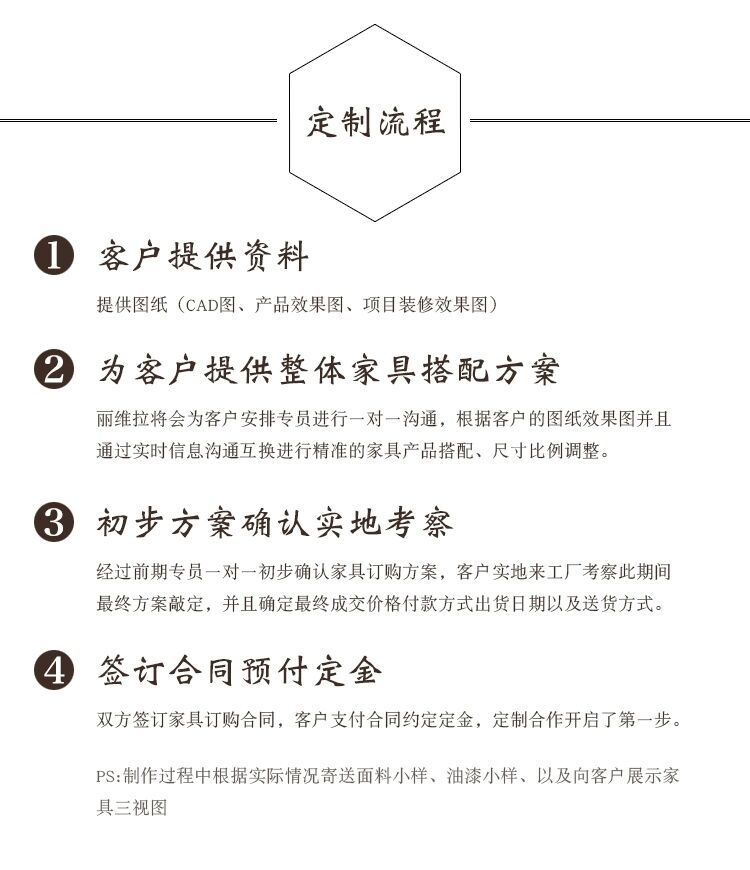 定制流程

1 客户提供资料

提供图纸（CAD图、产品效果图、项目装修效果图）

2 为客户提供整体家具搭配方案

丽维拉将会为客户安排专员进行一对一沟通，根据客户的图纸效果图并且通过实时信息沟通互换进行精准的家具产品搭配、尺寸比例调整。

3 初步方案确认实地考察

经过前期专员一对一初步确认家具订购方案，客户实地来工厂考察此期间最终方案敲定，并且确定最终成交价格付款方式出货日期以及送货方式。

4 签订合同预付定金

双方签订家具订购合同，客户支付合同约定定金，定制合作开启了第一步。

PS:制作过程中根据实际情况寄送面料小样、油漆小样、以及向客户展示家具三视图